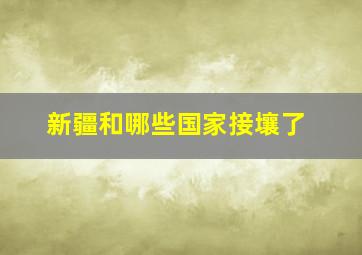 新疆和哪些国家接壤了